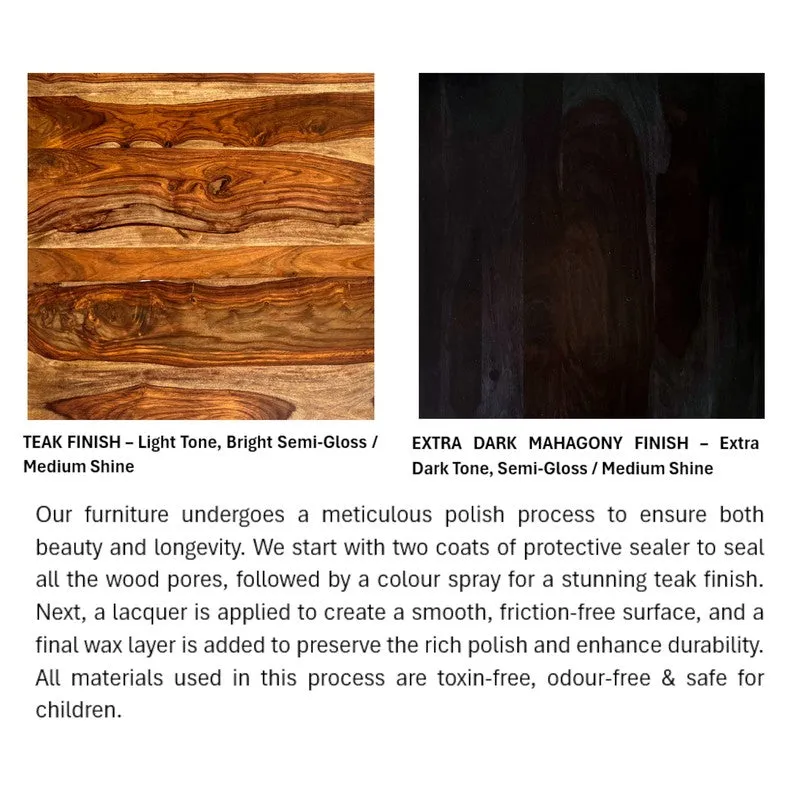 TEAK FINISH – Light Tone, Bright Semi-Gloss / Medium Shine

EXTRA DARK MAHAGONY FINISH – Extra Dark Tone, Semi-Gloss / Medium Shine

Our furniture undergoes a meticulous polish process to ensure both beauty and longevity. We start with two coats of protective sealer to seal all the wood pores, followed by a colour spray for a stunning teak finish. Next, a lacquer is applied to create a smooth, friction-free surface, and a final wax layer is added to preserve the rich polish and enhance durability. All materials used in this process are toxin-free, odour-free & safe for children.